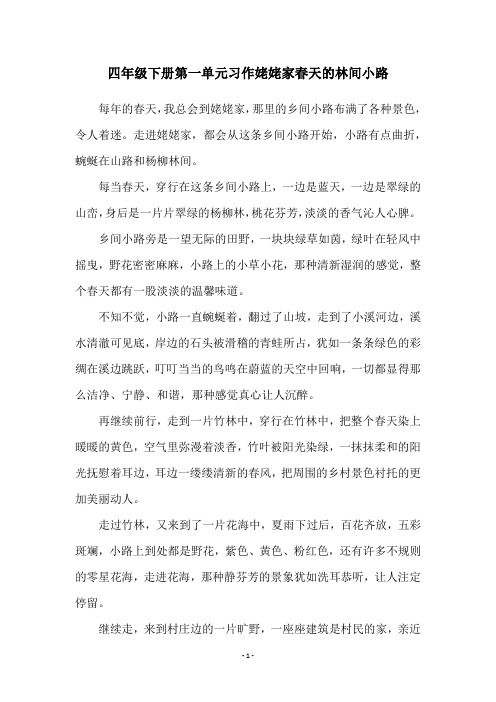 四年级下册第一单元习作姥姥家春天的林间小路

每年的春天，我总会到姥姥家，那里的乡间小路布满了各种景色，令人着迷。走进姥姥家，都会从这条乡间小路开始，小路有点曲折，蜿蜒在山路和杨柳林间。

每当春天，穿行在这条乡间小路上，一边是蓝天，一边是翠绿的山峦，身后是一片片翠绿的杨柳林，桃花芬芳，淡淡的香气沁人心脾。

乡间小路旁是一望无际的田野，一块块绿草如茵，绿叶在轻风中摇曳，野花密密麻麻，小路上的小草小花，那种清新湿润的感觉，整个春天都有一股淡淡的温馨味道。

不知不觉，小路一直蜿蜒着，翻过了山坡，走到了小溪河边，溪水清澈可见底，岸边的石头被滑稽的青蛙所占，犹如一条条绿色的彩绸在溪边跳跃，叮叮当当的鸟鸣在蔚蓝的天空中回响，一切都显得那么洁净、宁静、和谐，那种感觉真心让人沉醉。

再继续前行，走到一片竹林中，穿行在竹林中，把整个春天染上暖暖的黄色，空气里弥漫着淡香，竹叶被阳光染绿，一抹抹柔和的阳光抚慰着耳边，耳边一缕缕清新的春风，把周围的乡村景色衬托的更加美丽动人。

走过竹林，又来到了一片花海中，夏雨下过后，百花齐放，五彩斑斓，小路上到处都是野花，紫色、黄色、粉红色，还有许多不规则的零星花海，走进花海，那种静芬芳的景象犹如洗耳恭听，让人注定停留。

继续走，来到村庄边的一片旷野，一座座建筑是村民的家，亲近

- 1 -